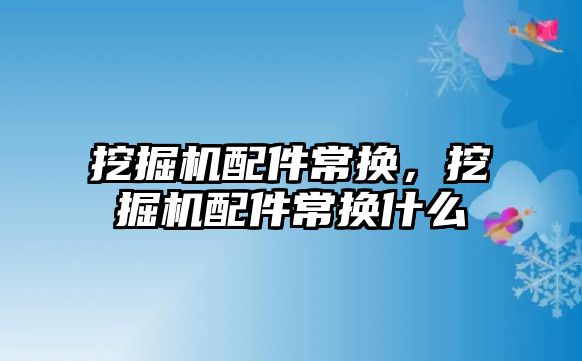 挖掘机配件常换，挖掘机配件常换什么